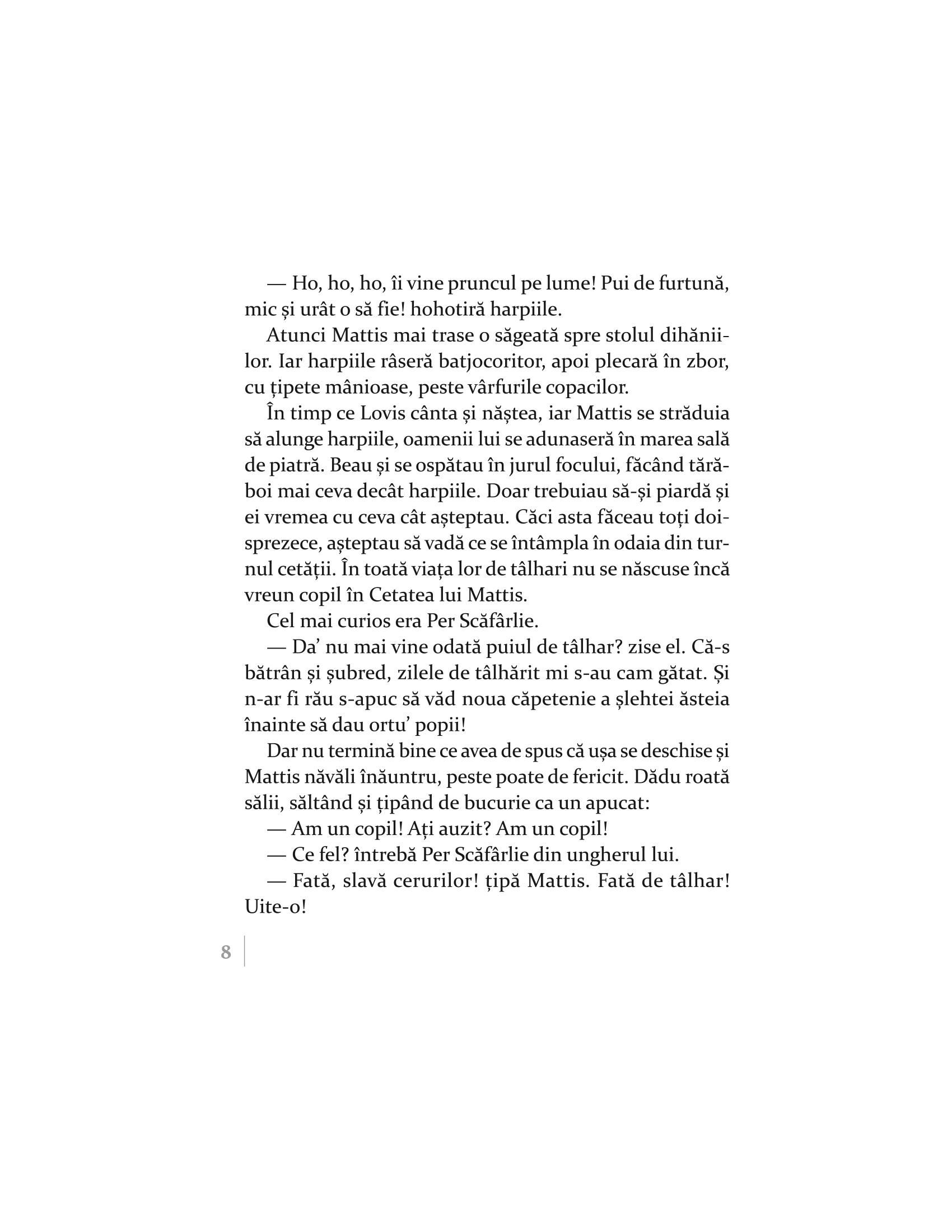 — Ho, ho, ho, îi vine pruncul pe lume! Pui de furtună, mic și urât o să fie! hohotiră harpiile.

Atunci Mattis mai trase o săgeată spre stolul dihăniilor. Iar harpiile râseră batjocoritor, apoi plecară în zbor, cu țipete mânioase, peste vârfurile copacilor.

În timp ce Lovis cânta și năștea, iar Mattis se străduia să alunge harpiile, oamenii lui se adunaseră în marea sală de piatră. Beau și se ospătau în jurul focului, făcând tărăboi mai ceva decât harpiile. Doar trebuiau să-și piardă și ei vremea cu ceva cât așteptau. Căci asta făceau toți doisprezece, așteptau să vadă ce se întâmpla în odaia din turnul cetății. În toată viața lor de tâlhari nu se născuse încă vreun copil în Cetatea lui Mattis.

Cel mai curios era Per Scăfârlie.

— Da' nu mai vine odată puiul de tâlhar? zise el. Că-s bătrân și șubred, zilele de tâlhărit mi s-au cam gătat. Și n-ar fi rău s-apuc să văd noua căpetenie a șlehtei ăsteia înainte să dau ortu' popii!

Dar nu termină bine ce avea de spus că ușa se deschise și Mattis năvăli înăuntru, peste poate de fericit. Dădu roată sălii, săltând și țipând de bucurie ca un apucat:

— Am un copil! Ați auzit? Am un copil!

— Ce fel? întrebă Per Scăfârlie din ungherul lui.

— Fată, slavă cerurilor! țipă Mattis. Fată de tâlhar! Uite-o!

8